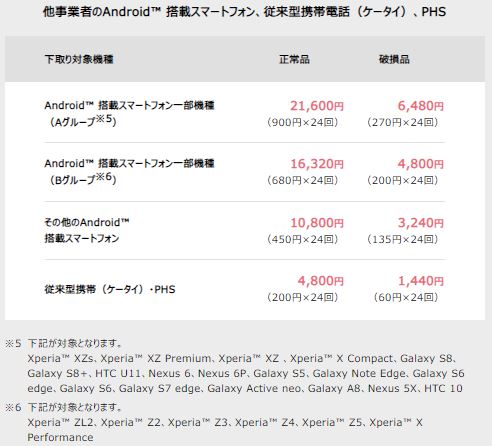 他事業者のAndroid™ 搭載スマートフォン、従来型携帯電話（ケータイ）、PHS

| 下取り対象機種 | 正常品 | 破損品 |
|---|---|---|
| Android™ 搭載スマートフォン一部機種（Aグループ※5） | 21,600円（900円×24回） | 6,480円（270円×24回） |
| Android™ 搭載スマートフォン一部機種（Bグループ※6） | 16,320円（680円×24回） | 4,800円（200円×24回） |
| その他のAndroid™ 搭載スマートフォン | 10,800円（450円×24回） | 3,240円（135円×24回） |
| 従来型携帯（ケータイ）・PHS | 4,800円（200円×24回） | 1,440円（60円×24回） |

※5 下記が対象となります。
Xperia™ XZs、Xperia™ XZ Premium、Xperia™ XZ 、Xperia™ X Compact、Galaxy S8、Galaxy S8+、HTC U11、Nexus 6、Nexus 6P、Galaxy S5、Galaxy Note Edge、Galaxy S6 edge、Galaxy S6、Galaxy S7 edge、Galaxy Active neo、Galaxy A8、Nexus 5X、HTC 10

※6 下記が対象となります。
Xperia™ ZL2、Xperia™ Z2、Xperia™ Z3、Xperia™ Z4、Xperia™ Z5、Xperia™ X Performance